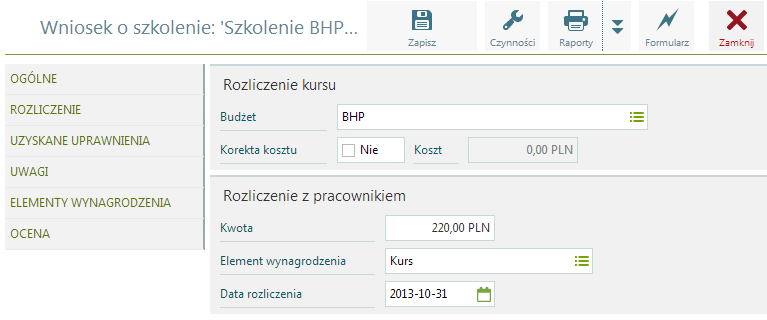 Wniosek o szkolenie: 'Szkolenie BHP...

Zapisz
Czynności
Raporty
Formularz
Zamknij

OGÓLNE
ROZLICZENIE
UZYSKANE UPRAWNIENIA
UWAGI
ELEMENTY WYNAGRODZENIA
OCENA

Rozliczenie kursu

Budżet
BHP

Korekta kosztu
Nie
Koszt
0,00 PLN

Rozliczenie z pracownikiem

Kwota
220,00 PLN

Element wynagrodzenia
Kurs

Data rozliczenia
2013-10-31